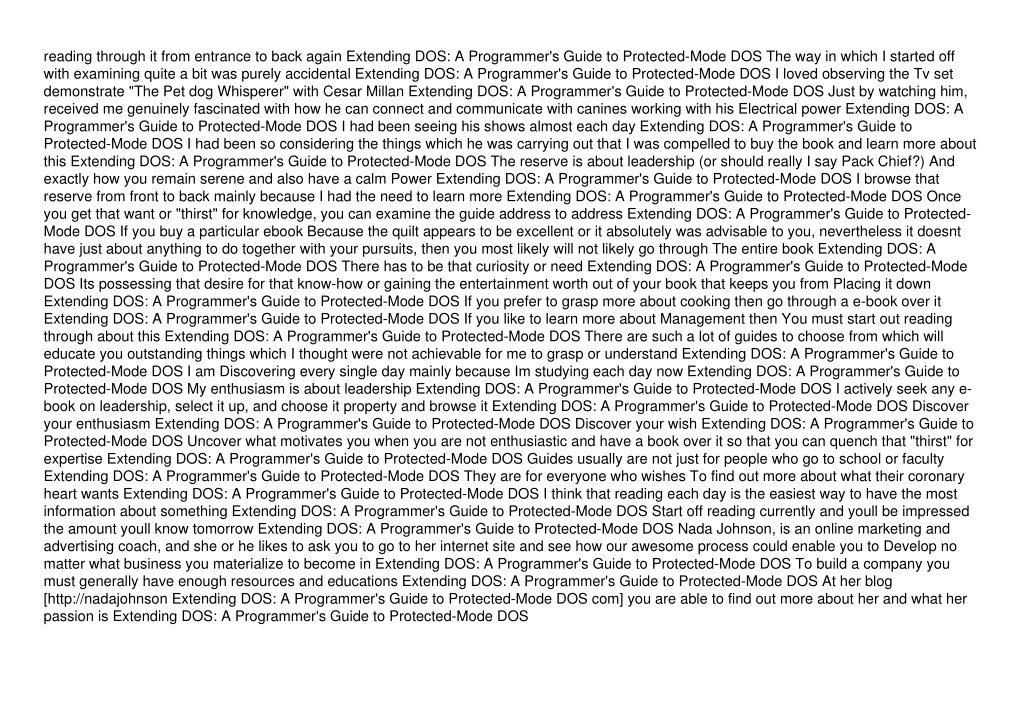 reading through it from entrance to back again Extending DOS: A Programmer's Guide to Protected-Mode DOS The way in which I started off with examining quite a bit was purely accidental Extending DOS: A Programmer's Guide to Protected-Mode DOS I loved observing the Tv set demonstrate "The Pet dog Whisperer" with Cesar Millan Extending DOS: A Programmer's Guide to Protected-Mode DOS Just by watching him, received me genuinely fascinated with how he can connect and communicate with canines working with his Electrical power Extending DOS: A Programmer's Guide to Protected-Mode DOS I had been seeing his shows almost each day Extending DOS: A Programmer's Guide to Protected-Mode DOS I had been so considering the things which he was carrying out that I was compelled to buy the book and learn more about this Extending DOS: A Programmer's Guide to Protected-Mode DOS The reserve is about leadership (or should really I say Pack Chief?) And exactly how you remain serene and also have a calm Power Extending DOS: A Programmer's Guide to Protected-Mode DOS I browse that reserve from front to back mainly because I had the need to learn more Extending DOS: A Programmer's Guide to Protected-Mode DOS Once you get that want or "thirst" for knowledge, you can examine the guide address to address Extending DOS: A Programmer's Guide to Protected-Mode DOS If you buy a particular ebook Because the quilt appears to be excellent or it absolutely was advisable to you, nevertheless it doesnt have just about anything to do together with your pursuits, then you most likely will not likely go through The entire book Extending DOS: A Programmer's Guide to Protected-Mode DOS There has to be that curiosity or need Extending DOS: A Programmer's Guide to Protected-Mode DOS Its possessing that desire for that know-how or gaining the entertainment worth out of your book that keeps you from Placing it down Extending DOS: A Programmer's Guide to Protected-Mode DOS If you prefer to grasp more about cooking then go through a e-book over it Extending DOS: A Programmer's Guide to Protected-Mode DOS If you like to learn more about Management then You must start out reading through about this Extending DOS: A Programmer's Guide to Protected-Mode DOS There are such a lot of guides to choose from which will educate you outstanding things which I thought were not achievable for me to grasp or understand Extending DOS: A Programmer's Guide to Protected-Mode DOS I am Discovering every single day mainly because Im studying each day now Extending DOS: A Programmer's Guide to Protected-Mode DOS My enthusiasm is about leadership Extending DOS: A Programmer's Guide to Protected-Mode DOS I actively seek any e-book on leadership, select it up, and choose it property and browse it Extending DOS: A Programmer's Guide to Protected-Mode DOS Discover your enthusiasm Extending DOS: A Programmer's Guide to Protected-Mode DOS Discover your wish Extending DOS: A Programmer's Guide to Protected-Mode DOS Uncover what motivates you when you are not enthusiastic and have a book over it so that you can quench that "thirst" for expertise Extending DOS: A Programmer's Guide to Protected-Mode DOS Guides usually are not just for people who go to school or faculty Extending DOS: A Programmer's Guide to Protected-Mode DOS They are for everyone who wishes To find out more about what their coronary heart wants Extending DOS: A Programmer's Guide to Protected-Mode DOS I think that reading each day is the easiest way to have the most information about something Extending DOS: A Programmer's Guide to Protected-Mode DOS Start off reading currently and youll be impressed the amount youll know tomorrow Extending DOS: A Programmer's Guide to Protected-Mode DOS Nada Johnson, is an online marketing and advertising coach, and she or he likes to ask you to go to her internet site and see how our awesome process could enable you to Develop no matter what business you materialize to become in Extending DOS: A Programmer's Guide to Protected-Mode DOS To build a company you must generally have enough resources and educations Extending DOS: A Programmer's Guide to Protected-Mode DOS At her blog [http://nadajohnson Extending DOS: A Programmer's Guide to Protected-Mode DOS com] you are able to find out more about her and what her passion is Extending DOS: A Programmer's Guide to Protected-Mode DOS